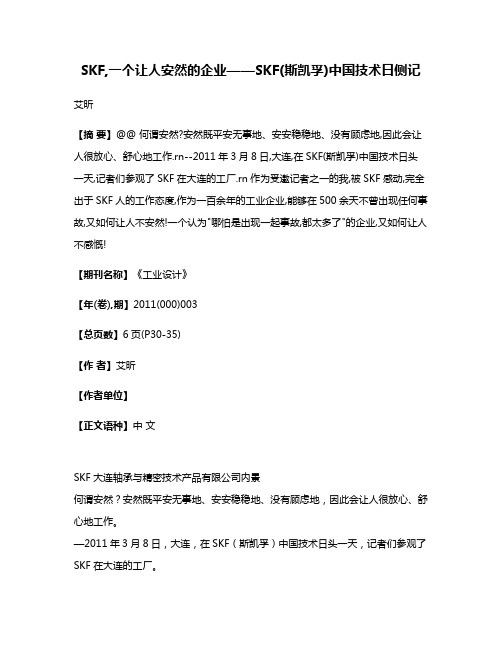 SKF,一个让人安然的企业——SKF(斯凯孚)中国技术日侧记

艾昕

【摘 要】@@ 何谓安然?安然既平安无事地、安安稳稳地、没有顾虑地,因此会让人很放心、舒心地工作.rn--2011 年 3 月 8 日,大连,在 SKF(斯凯孚)中国技术日头一天,记者们参观了 SKF 在大连的工厂.rn 作为受邀记者之一的我,被 SKF 感动,完全出于 SKF 人的工作态度,作为一百余年的工业企业,能够在 500 余天不曾出现任何事故,又如何让人不安然!一个认为"哪怕是出现一起事故,都太多了"的企业,又如何让人不感慨!

【期刊名称】《工业设计》

【年(卷),期】2011(000)003

【总页数】6 页(P30-35)

【作 者】艾昕

【作者单位】

【正文语种】中 文

SKF 大连轴承与精密技术产品有限公司内景
何谓安然？安然既平安无事地、安安稳稳地、没有顾虑地，因此会让人很放心、舒心地工作。
—2011 年 3 月 8 日，大连，在 SKF（斯凯孚）中国技术日头一天，记者们参观了 SKF 在大连的工厂。